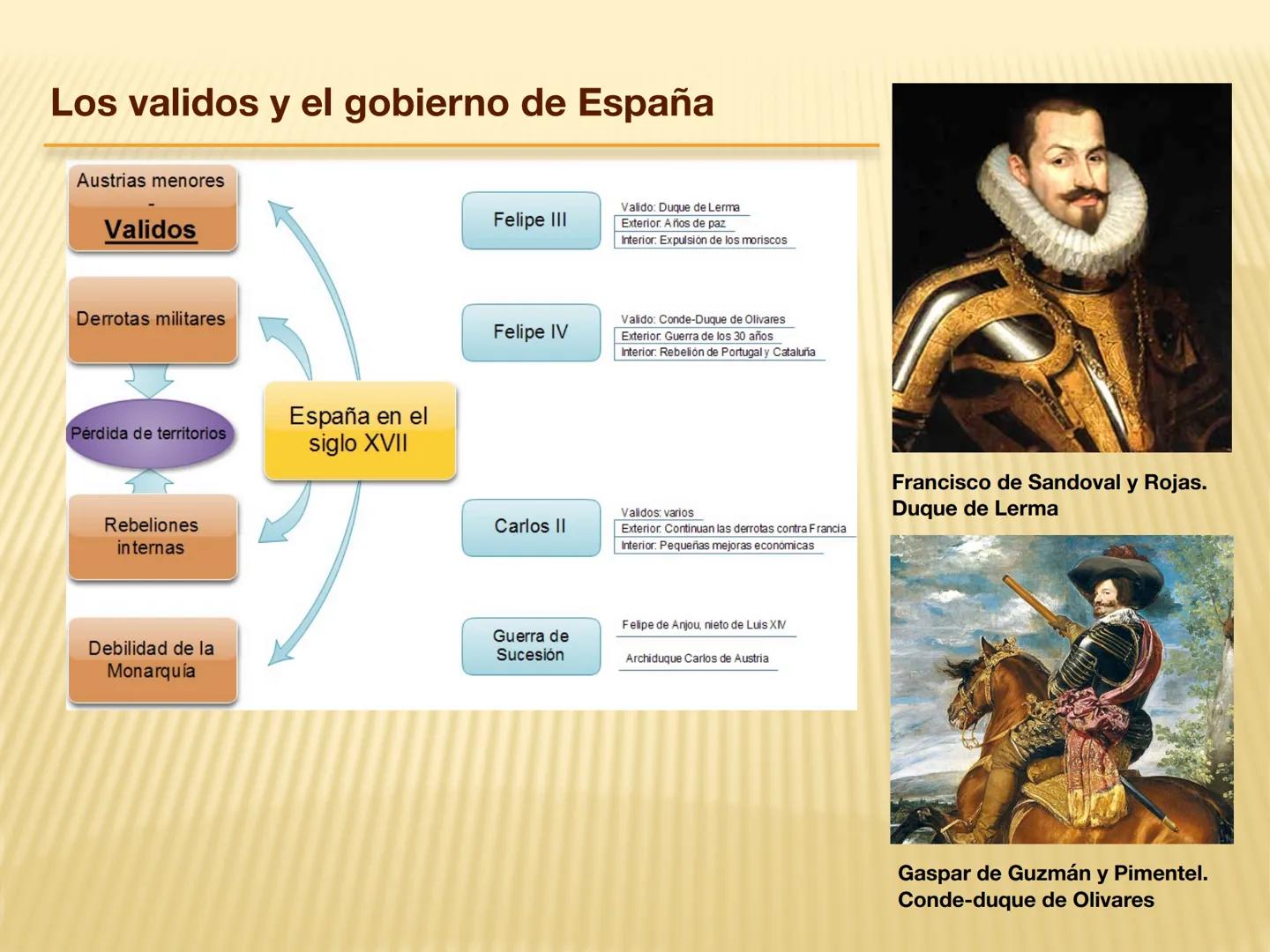 Los validos y el gobierno de España

Austrias menores
-
Validos

Derrotas militares

Pérdida de territorios

Rebeliones internas

Debilidad de la Monarquía

España en el siglo XVII

Felipe III
Valido: Duque de Lerma
Exterior: Años de paz
Interior: Expulsión de los moriscos

Felipe IV
Valido: Conde-Duque de Olivares
Exterior: Guerra de los 30 años
Interior: Rebelión de Portugal y Cataluña

Carlos II
Validos: varios
Exterior: Continuan las derrotas contra Francia
Interior: Pequeñas mejoras económicas

Guerra de Sucesión
Felipe de Anjou, nieto de Luis XIV
Archiduque Carlos de Austria

Francisco de Sandoval y Rojas.
Duque de Lerma

Gaspar de Guzmán y Pimentel.
Conde-duque de Olivares